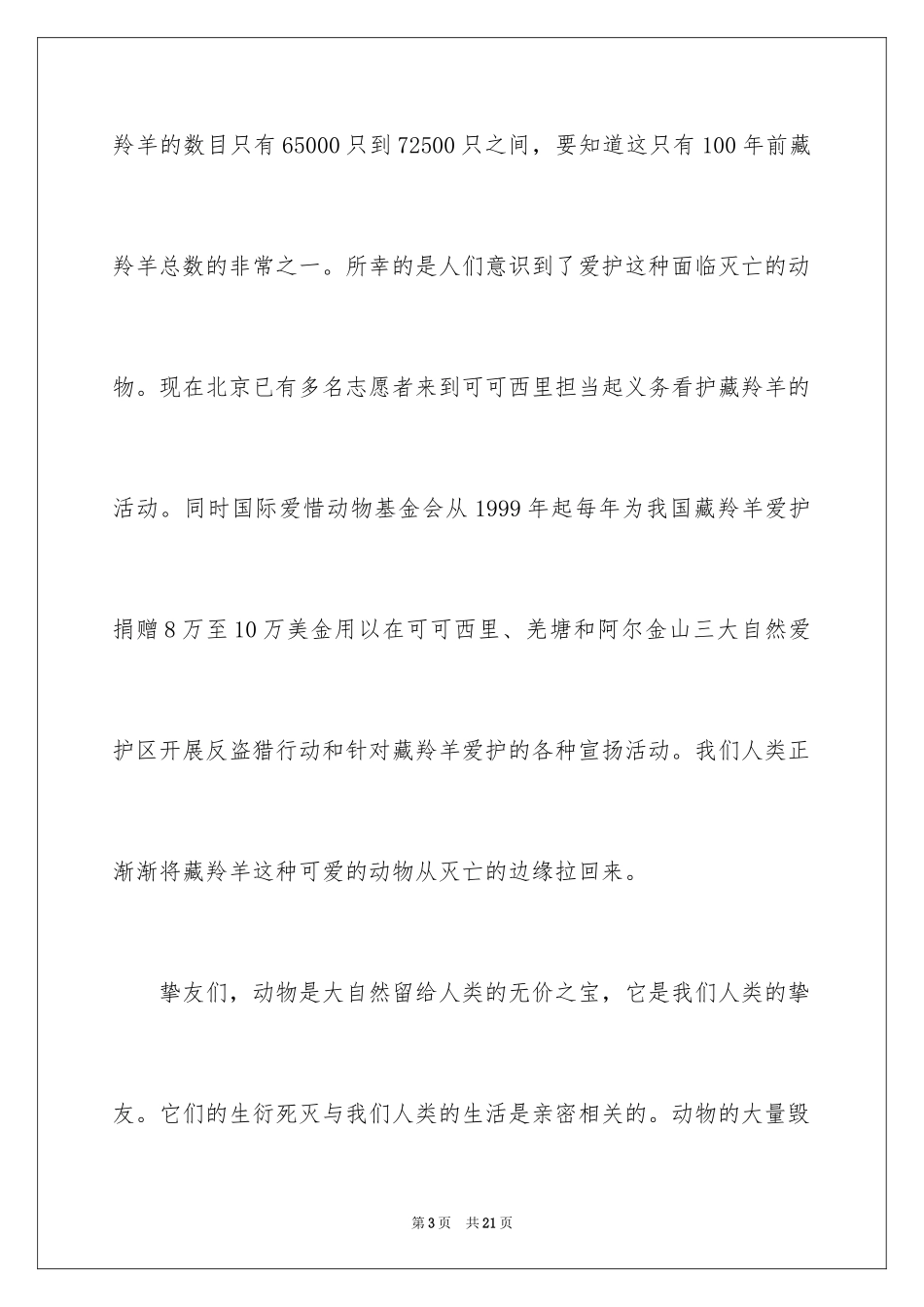 羚羊的数目只有65000只到72500只之间，要知道这只有100年前藏羚羊总数的非常之一。所幸的是人们意识到了爱护这种面临灭亡的动物。现在北京已有多名志愿者来到可可西里担当起义务看护藏羚羊的活动。同时国际爱惜动物基金会从1999年起每年为我国藏羚羊爱护捐赠8万至10万美金用以在可可西里、羌塘和阿尔金山三大自然爱护区开展反盗猎行动和针对藏羚羊爱护的各种宣扬活动。我们人类正渐渐将藏羚羊这种可爱的动物从灭亡的边缘拉回来。

挚友们，动物是大自然留给人类的无价之宝，它是我们人类的挚友。它们的生衍死灭与我们人类的生活是亲密相关的。动物的大量毁

第3页 共21页